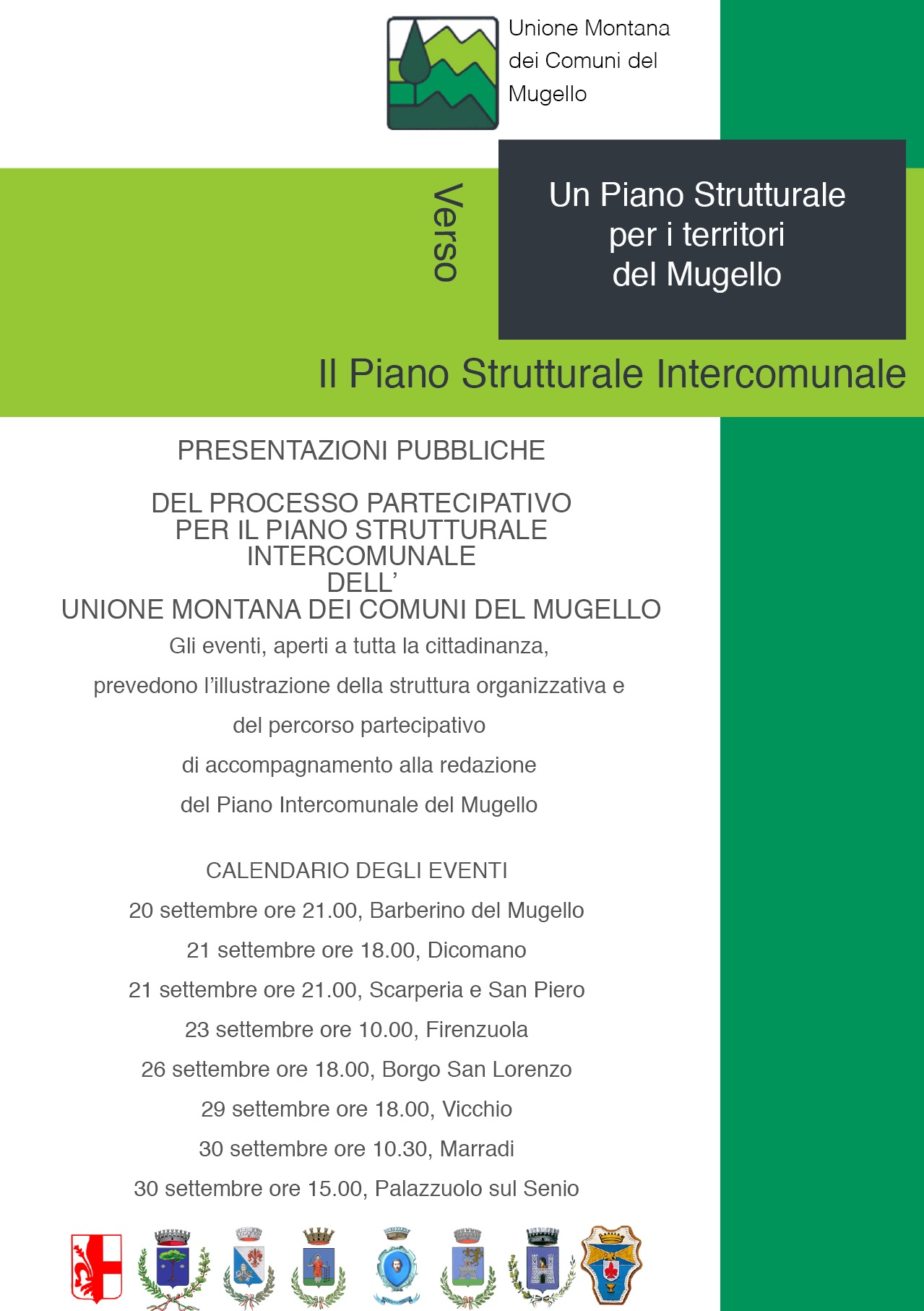 Unione Montana dei Comuni del Mugello

Verso

Un Piano Strutturale per i territori del Mugello

Il Piano Strutturale Intercomunale

PRESENTAZIONI PUBBLICHE

DEL PROCESSO PARTECIPATIVO
PER IL PIANO STRUTTURALE
INTERCOMUNALE
DELL'
UNIONE MONTANA DEI COMUNI DEL MUGELLO

Gli eventi, aperti a tutta la cittadinanza,
prevedono l'illustrazione della struttura organizzativa e
del percorso partecipativo
di accompagnamento alla redazione
del Piano Intercomunale del Mugello

CALENDARIO DEGLI EVENTI
20 settembre ore 21.00, Barberino del Mugello
21 settembre ore 18.00, Dicomano
21 settembre ore 21.00, Scarperia e San Piero
23 settembre ore 10.00, Firenzuola
26 settembre ore 18.00, Borgo San Lorenzo
29 settembre ore 18.00, Vicchio
30 settembre ore 10.30, Marradi
30 settembre ore 15.00, Palazzuolo sul Senio